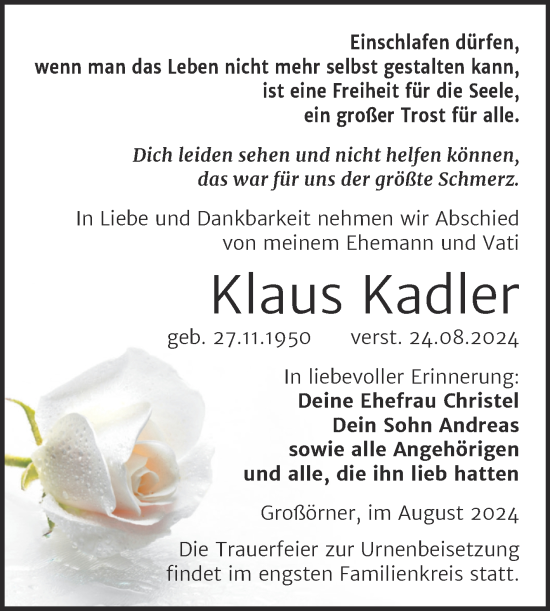 Einschlafen dürfen,
wenn man das Leben nicht mehr selbst gestalten kann,
ist eine Freiheit für die Seele,
ein großer Trost für alle.

Dich leiden sehen und nicht helfen können,
das war für uns der größte Schmerz.

In Liebe und Dankbarkeit nehmen wir Abschied
von meinem Ehemann und Vati

Klaus Kadler

geb. 27.11.1950 verst. 24.08.2024

In liebevoller Erinnerung:
Deine Ehefrau Christel
Dein Sohn Andreas
sowie alle Angehörigen
und alle, die ihn lieb hatten

Großörner, im August 2024

Die Trauerfeier zur Urnenbeisetzung
findet im engsten Familienkreis statt.